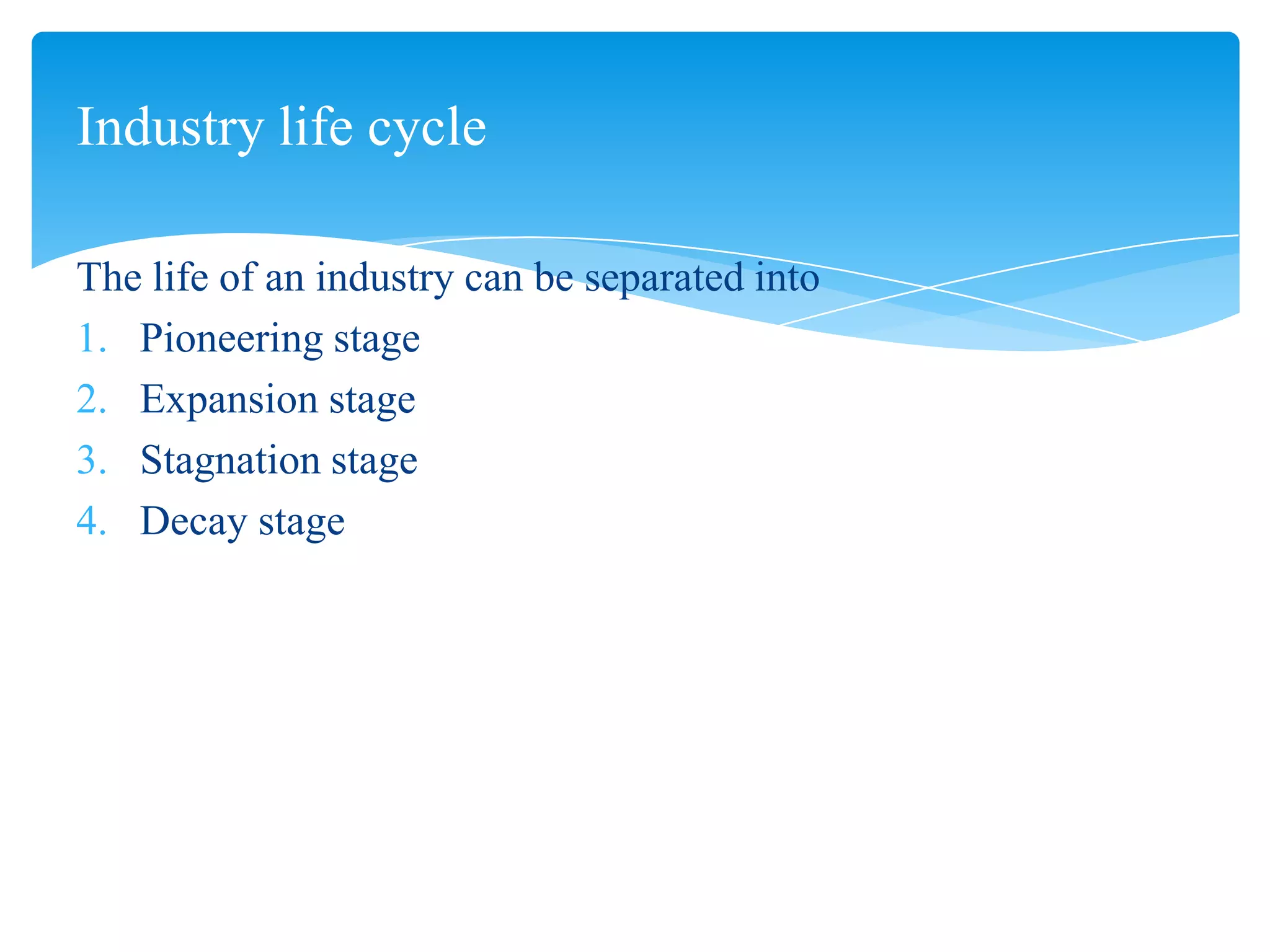 Industry life cycle

The life of an industry can be separated into

1. Pioneering stage
2. Expansion stage
3. Stagnation stage
4. Decay stage